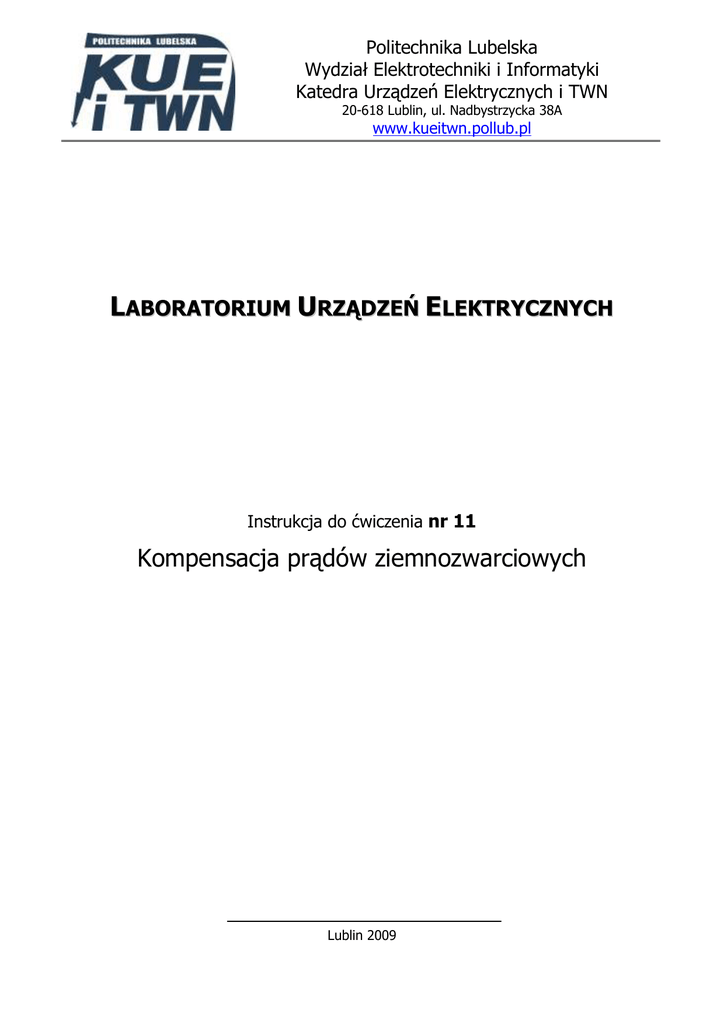 POLITECHNIKA LUBELSKA
KUE
i TWN

Politechnika Lubelska
Wydział Elektrotechniki i Informatyki
Katedra Urządzeń Elektrycznych i TWN
20-618 Lublin, ul. Nadbystrzycka 38A
www.kueitwn.pollub.pl

LABORATORIUM URZĄDZEŃ ELEKTRYCZNYCH

Instrukcja do ćwiczenia nr 11

Kompensacja prądów ziemnozwarciowych

Lublin 2009